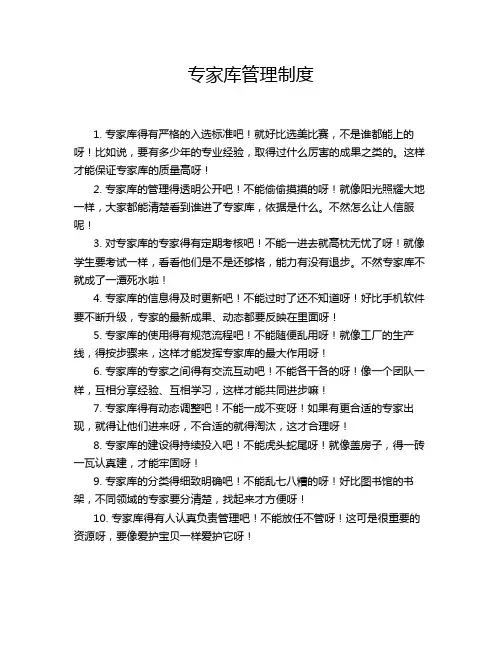 专家库管理制度

1. 专家库得有严格的入选标准吧！就好比选美比赛，不是谁都能上的呀！比如说，要有多少年的专业经验，取得过什么厉害的成果之类的。这样才能保证专家库的质量高呀！

2. 专家库的管理得透明公开吧！不能偷偷摸摸的呀！就像阳光照耀大地一样，大家都能清楚看到谁进了专家库，依据是什么。不然怎么让人信服呢！

3. 对专家库的专家得有定期考核吧！不能一进去就高枕无忧了呀！就像学生要考试一样，看看他们是不是还够格，能力有没有退步。不然专家库不就成了一潭死水啦！

4. 专家库的信息得及时更新吧！不能过时了还不知道呀！好比手机软件要不断升级，专家的最新成果、动态都要反映在里面呀！

5. 专家库的使用得有规范流程吧！不能随便乱用呀！就像工厂的生产线，得按步骤来，这样才能发挥专家库的最大作用呀！

6. 专家库的专家之间得有交流互动吧！不能各干各的呀！像一个团队一样，互相分享经验、互相学习，这样才能共同进步嘛！

7. 专家库得有动态调整吧！不能一成不变呀！如果有更合适的专家出现，就得让他们进来呀，不合适的就得淘汰，这才合理呀！

8. 专家库的建设得持续投入吧！不能虎头蛇尾呀！就像盖房子，得一砖一瓦认真建，才能牢固呀！

9. 专家库的分类得细致明确吧！不能乱七八糟的呀！好比图书馆的书架，不同领域的专家要分清楚，找起来才方便呀！

10. 专家库得有人认真负责管理吧！不能放任不管呀！这可是很重要的资源呀，要像爱护宝贝一样爱护它呀！